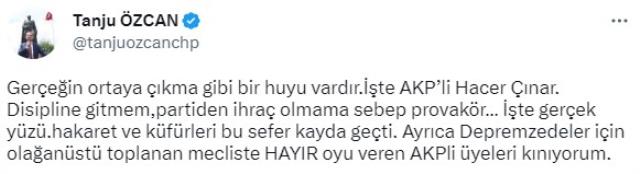 Tanju ÖZCAN
@tanjuozcanchp

Gerçeğin ortaya çıkma gibi bir huyu vardır.İşte AKP'li Hacer Çınar. Disipline gitmem,partiden ihraç olmama sebep provakör... İşte gerçek yüzü.hakaret ve küfürleri bu sefer kayda geçti. Ayrıca Depremzedeler için olağanüstü toplanan mecliste HAYIR oyu veren AKPli üyeleri kınıyorum.